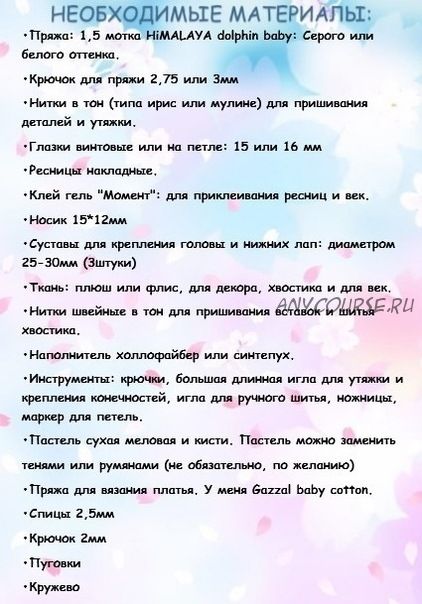 НЕОБХОДИМЫЕ МАТЕРИАЛЫ:

•Пряжа: 1,5 мотка HiMALAYA dolphin baby: Серого или белого оттенка.

•Крючок для пряжи 2,75 или 3мм

•Нитки в тон (типа ирис или мулине) для пришивания деталей и утяжки.

•Глазки винтовые или на петле: 15 или 16 мм

•Ресницы накладные.

•Клей гель "Момент": для приклеивания ресниц и век.

•Носик 15*12мм

•Суставы для крепления головы и нижних лап: диаметром 25-30мм (3штуки)

•Ткань: плюш или флис, для декора, хвостика и для век.

•Нитки швейные в тон для пришивания вставок и шитья хвостика.

ANYCOURSE.RU

•Наполнитель холлофайбер или синтепух.

•Инструменты: крючки, большая длинная игла для утяжки и крепления конечностей, игла для ручного шитья, ножницы, маркер для петель.

•Пастель сухая меловая и кисти. Пастель можно заменить тенями или румянами (не обязательно, по желанию)

•Пряжа для вязания платья. У меня Gazzal baby cotton.

•Спицы 2,5мм

•Крючок 2мм

•Пуговки

•Кружево